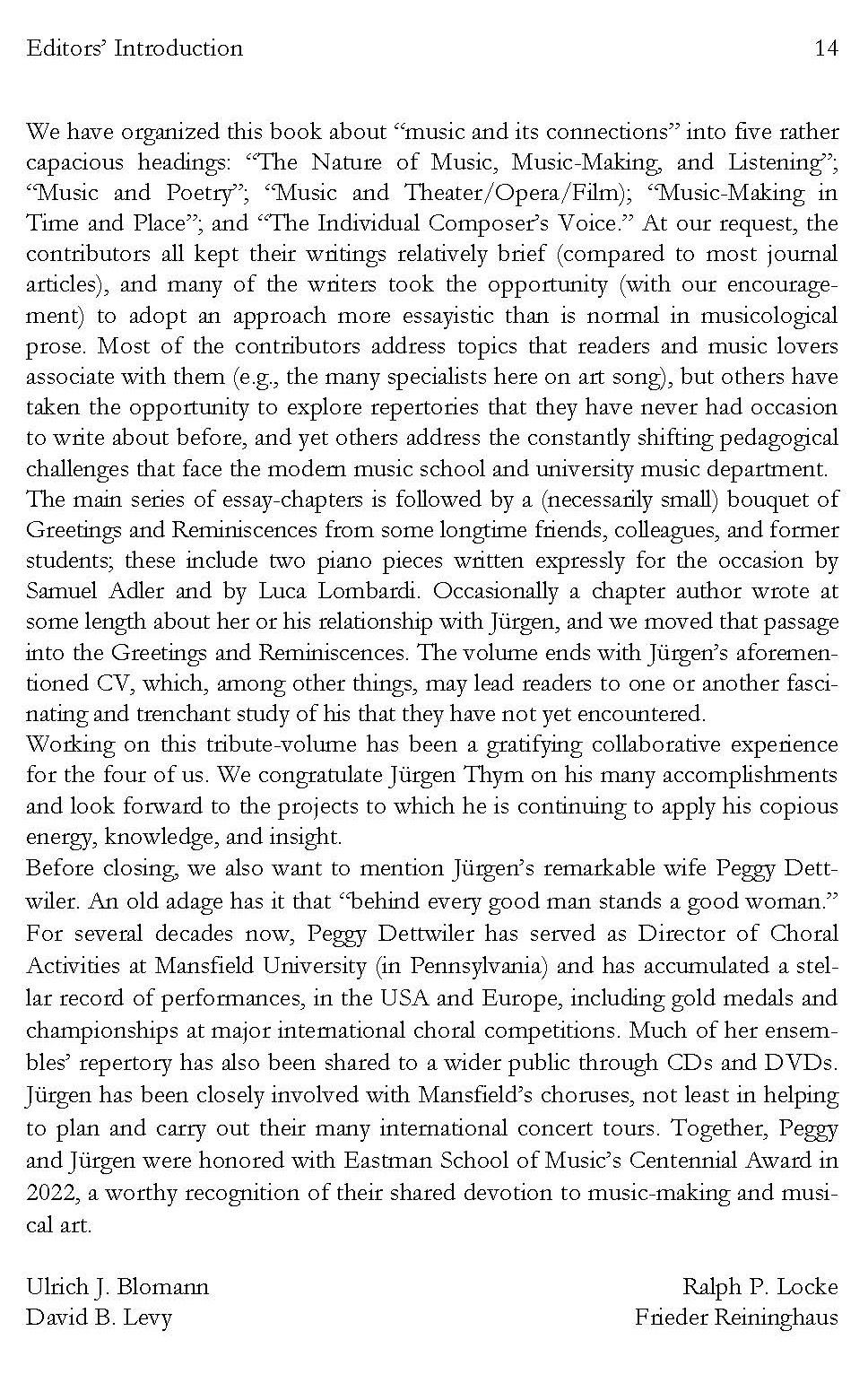 Editors' Introduction 14

We have organized this book about "music and its connections" into five rather capacious headings: "The Nature of Music, Music-Making, and Listening"; "Music and Poetry"; "Music and Theater/Opera/Film); "Music-Making in Time and Place"; and "The Individual Composer's Voice." At our request, the contributors all kept their writings relatively brief (compared to most journal articles), and many of the writers took the opportunity (with our encouragement) to adopt an approach more essayistic than is normal in musicological prose. Most of the contributors address topics that readers and music lovers associate with them (e.g., the many specialists here on art song), but others have taken the opportunity to explore repertories that they have never had occasion to write about before, and yet others address the constantly shifting pedagogical challenges that face the modern music school and university music department.
The main series of essay-chapters is followed by a (necessarily small) bouquet of Greetings and Reminiscences from some longtime friends, colleagues, and former students; these include two piano pieces written expressly for the occasion by Samuel Adler and by Luca Lombardi. Occasionally a chapter author wrote at some length about her or his relationship with Jürgen, and we moved that passage into the Greetings and Reminiscences. The volume ends with Jürgen's aforementioned CV, which, among other things, may lead readers to one or another fascinating and trenchant study of his that they have not yet encountered.
Working on this tribute-volume has been a gratifying collaborative experience for the four of us. We congratulate Jürgen Thym on his many accomplishments and look forward to the projects to which he is continuing to apply his copious energy, knowledge, and insight.
Before closing, we also want to mention Jürgen's remarkable wife Peggy Dettwiler. An old adage has it that "behind every good man stands a good woman." For several decades now, Peggy Dettwiler has served as Director of Choral Activities at Mansfield University (in Pennsylvania) and has accumulated a stellar record of performances, in the USA and Europe, including gold medals and championships at major international choral competitions. Much of her ensembles' repertory has also been shared to a wider public through CDs and DVDs. Jürgen has been closely involved with Mansfield's choruses, not least in helping to plan and carry out their many international concert tours. Together, Peggy and Jürgen were honored with Eastman School of Music's Centennial Award in 2022, a worthy recognition of their shared devotion to music-making and musical art.

Ulrich J. Blomann
David B. Levy

Ralph P. Locke
Frieder Reininghaus